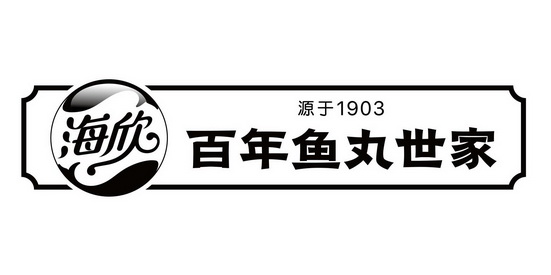 海欣
源于1903
百年鱼丸世家